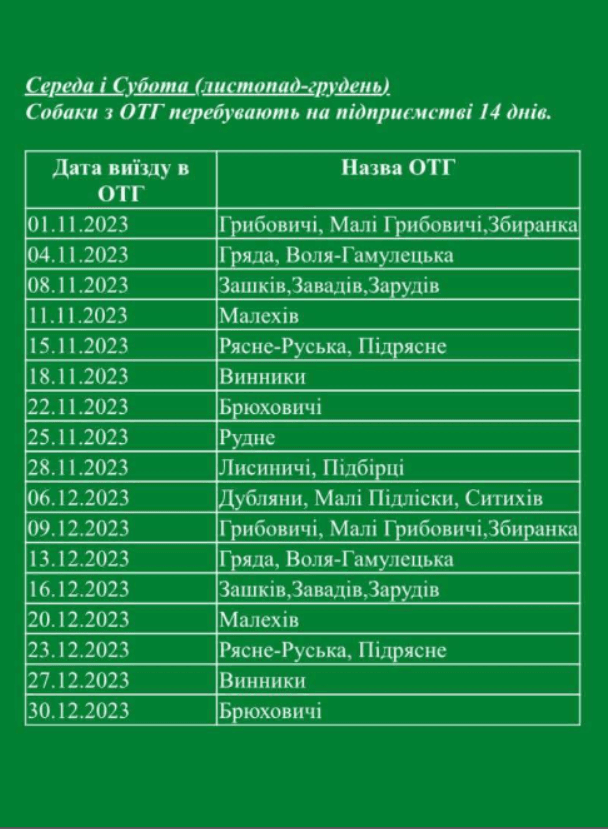 Середа і Субота (листопад-грудень)
Собаки з ОТГ перебувають на підприємстві 14 днів.

| Дата виїзду в ОТГ | Назва ОТГ |
|---|---|
| 01.11.2023 | Грибовичі, Малі Грибовичі,Збиранка |
| 04.11.2023 | Гряда, Воля-Гамулецька |
| 08.11.2023 | Зашків,Завадів,Зарудів |
| 11.11.2023 | Малехів |
| 15.11.2023 | Рясне-Руська, Підрясне |
| 18.11.2023 | Винники |
| 22.11.2023 | Брюховичі |
| 25.11.2023 | Рудне |
| 28.11.2023 | Лисиничі, Підбірці |
| 06.12.2023 | Дубляни, Малі Підліски, Ситихів |
| 09.12.2023 | Грибовичі, Малі Грибовичі,Збиранка |
| 13.12.2023 | Гряда, Воля-Гамулецька |
| 16.12.2023 | Зашків,Завадів,Зарудів |
| 20.12.2023 | Малехів |
| 23.12.2023 | Рясне-Руська, Підрясне |
| 27.12.2023 | Винники |
| 30.12.2023 | Брюховичі |